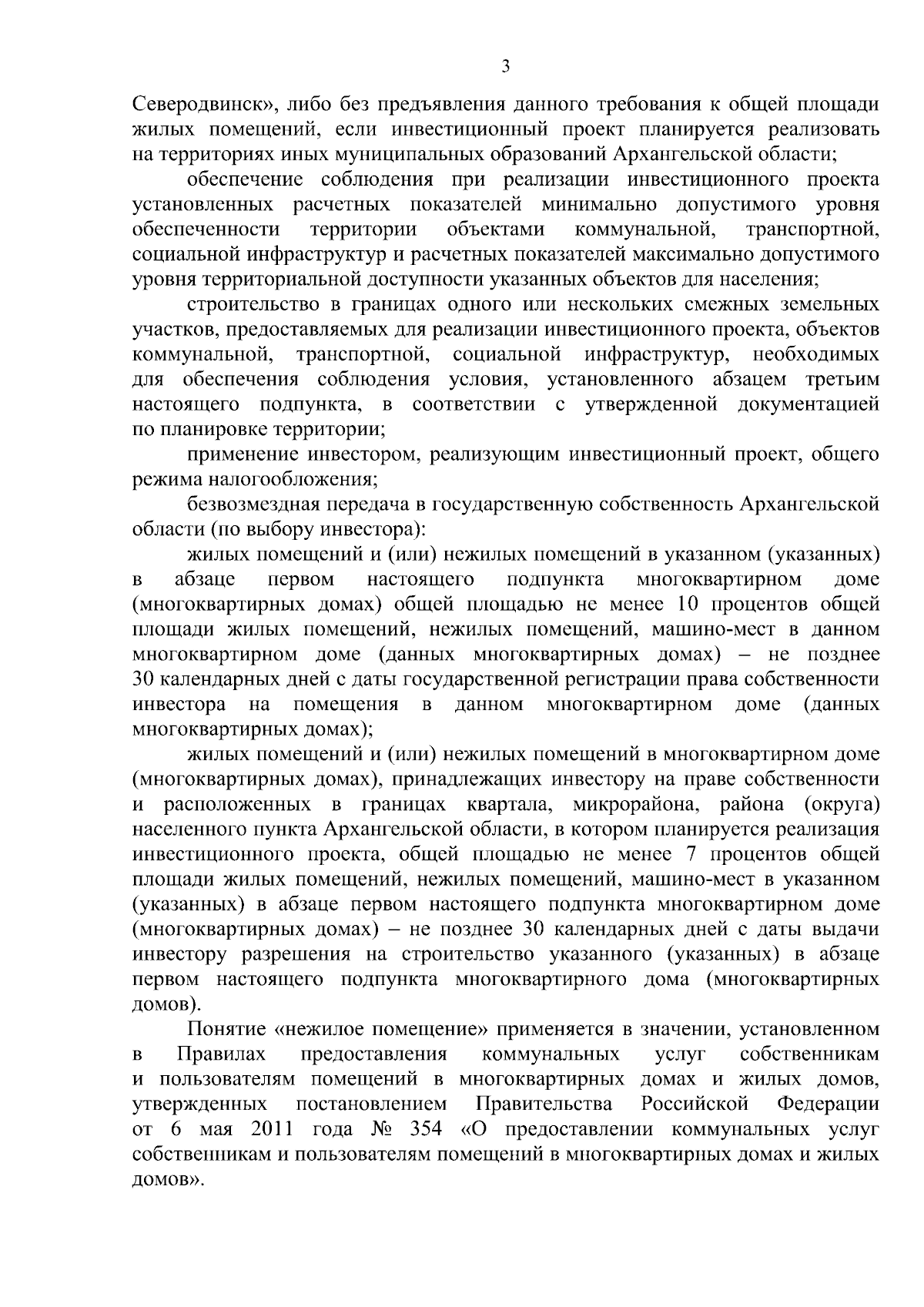 3

Северодвинск», либо без предъявления данного требования к общей площади жилых помещений, если инвестиционный проект планируется реализовать на территориях иных муниципальных образований Архангельской области;

обеспечение соблюдения при реализации инвестиционного проекта установленных расчетных показателей минимально допустимого уровня обеспеченности территории объектами коммунальной, транспортной, социальной инфраструктур и расчетных показателей максимально допустимого уровня территориальной доступности указанных объектов для населения;

строительство в границах одного или нескольких смежных земельных участков, предоставляемых для реализации инвестиционного проекта, объектов коммунальной, транспортной, социальной инфраструктур, необходимых для обеспечения соблюдения условия, установленного абзацем третьим настоящего подпункта, в соответствии с утвержденной документацией по планировке территории;

применение инвестором, реализующим инвестиционный проект, общего режима налогообложения;

безвозмездная передача в государственную собственность Архангельской области (по выбору инвестора):

жилых помещений и (или) нежилых помещений в указанном (указанных) в абзаце первом настоящего подпункта многоквартирном доме (многоквартирных домах) общей площадью не менее 10 процентов общей площади жилых помещений, нежилых помещений, машино-мест в данном многоквартирном доме (данных многоквартирных домах) – не позднее 30 календарных дней с даты государственной регистрации права собственности инвестора на помещения в данном многоквартирном доме (данных многоквартирных домах);

жилых помещений и (или) нежилых помещений в многоквартирном доме (многоквартирных домах), принадлежащих инвестору на праве собственности и расположенных в границах квартала, микрорайона, района (округа) населенного пункта Архангельской области, в котором планируется реализация инвестиционного проекта, общей площадью не менее 7 процентов общей площади жилых помещений, нежилых помещений, машино-мест в указанном (указанных) в абзаце первом настоящего подпункта многоквартирном доме (многоквартирных домах) – не позднее 30 календарных дней с даты выдачи инвестору разрешения на строительство указанного (указанных) в абзаце первом настоящего подпункта многоквартирного дома (многоквартирных домов).

Понятие «нежилое помещение» применяется в значении, установленном в Правилах предоставления коммунальных услуг собственникам и пользователям помещений в многоквартирных домах и жилых домов, утвержденных постановлением Правительства Российской Федерации от 6 мая 2011 года № 354 «О предоставлении коммунальных услуг собственникам и пользователям помещений в многоквартирных домах и жилых домов».